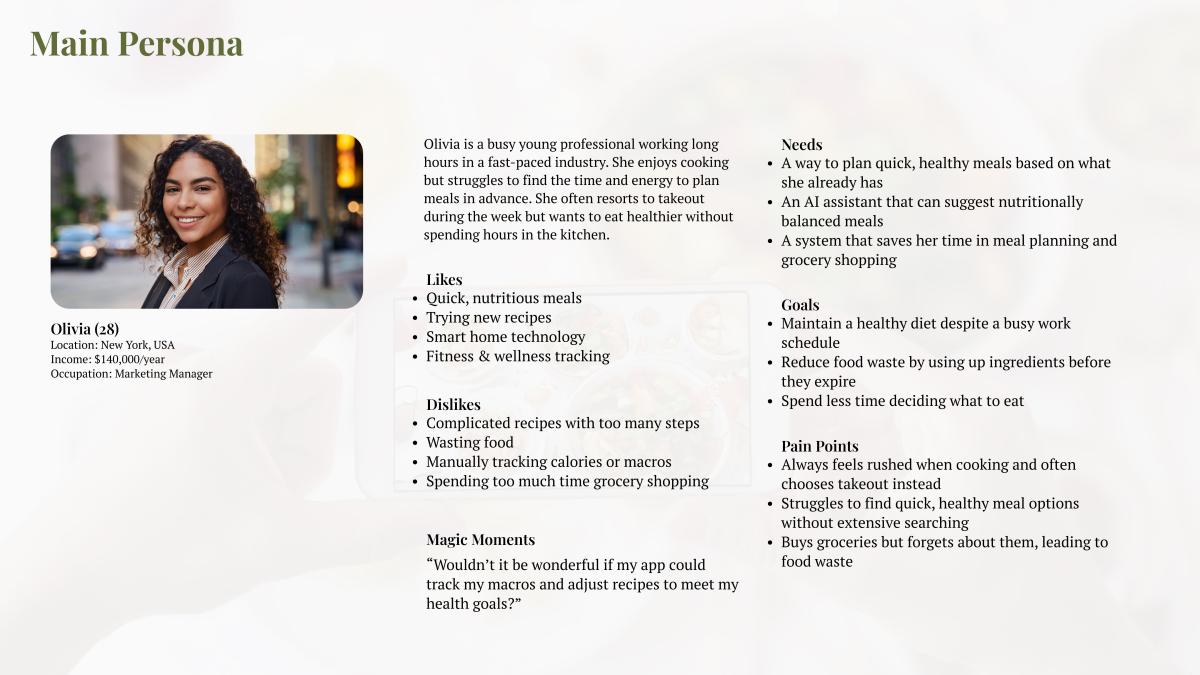 Main Persona

Olivia (28)
Location: New York, USA
Income: $140,000/year
Occupation: Marketing Manager

Olivia is a busy young professional working long hours in a fast-paced industry. She enjoys cooking but struggles to find the time and energy to plan meals in advance. She often resorts to takeout during the week but wants to eat healthier without spending hours in the kitchen.

Likes
• Quick, nutritious meals
• Trying new recipes
• Smart home technology
• Fitness & wellness tracking

Dislikes
• Complicated recipes with too many steps
• Wasting food
• Manually tracking calories or macros
• Spending too much time grocery shopping

Magic Moments
"Wouldn't it be wonderful if my app could track my macros and adjust recipes to meet my health goals?"

Needs
• A way to plan quick, healthy meals based on what she already has
• An AI assistant that can suggest nutritionally balanced meals
• A system that saves her time in meal planning and grocery shopping

Goals
• Maintain a healthy diet despite a busy work schedule
• Reduce food waste by using up ingredients before they expire
• Spend less time deciding what to eat

Pain Points
• Always feels rushed when cooking and often chooses takeout instead
• Struggles to find quick, healthy meal options without extensive searching
• Buys groceries but forgets about them, leading to food waste